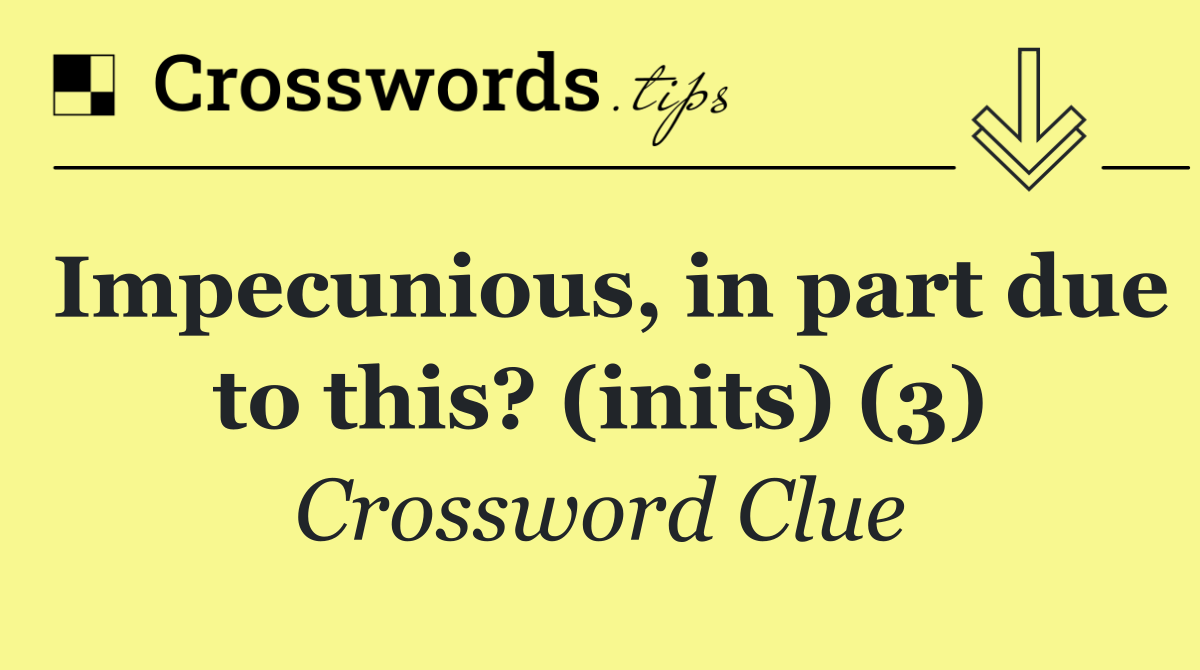 Crosswords.tips

Impecunious, in part due to this? (inits) (3)

Crossword Clue